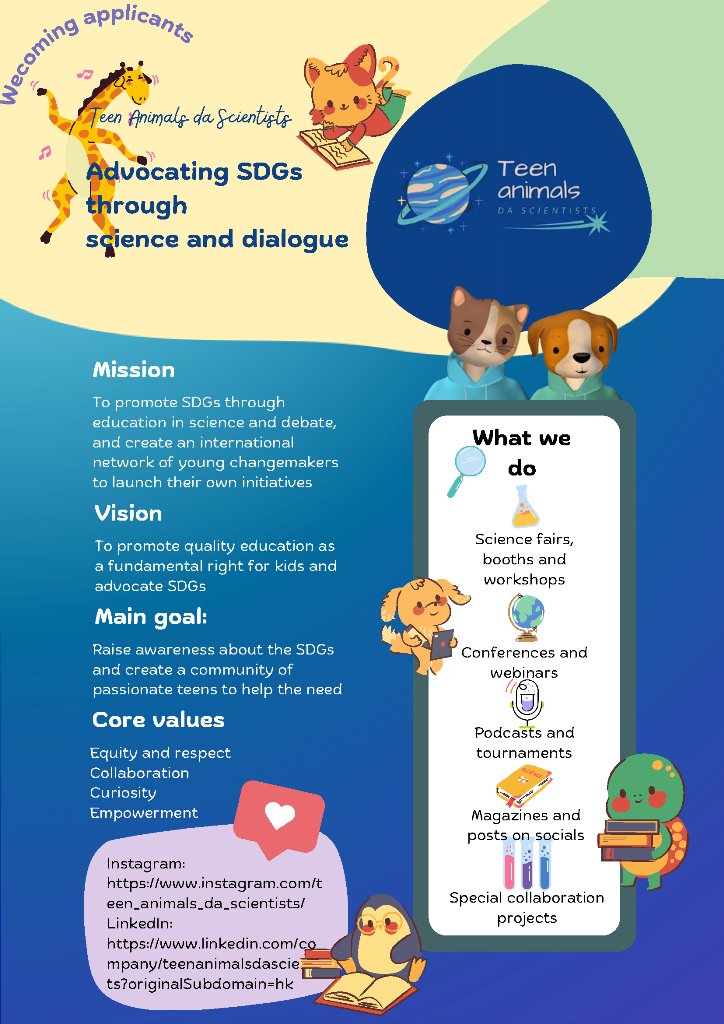 Wecoming applicants

Teen Animals da Scientists

Advocating SDGs through science and dialogue

Teen animals
DA SCIENTISTS

Mission

To promote SDGs through education in science and debate, and create an international network of young changemakers to launch their own initiatives

Vision

To promote quality education as a fundamental right for kids and advocate SDGs

Main goal:

Raise awareness about the SDGs and create a community of passionate teens to help the need

Core values

Equity and respect
Collaboration
Curiosity
Empowerment

Instagram:
https://www.instagram.com/teen_animals_da_scientists/
LinkedIn:
https://www.linkedin.com/company/teenanimalsdascients?originalSubdomain=hk

What we do

Science fairs, booths and workshops

Conferences and webinars

Podcasts and tournaments

Magazines and posts on socials

Special collaboration projects